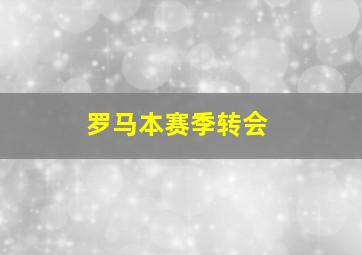 罗马本赛季转会